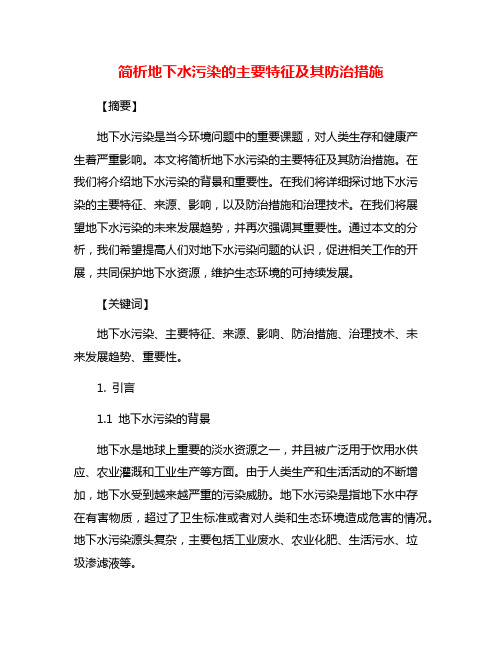 简析地下水污染的主要特征及其防治措施

【摘要】

地下水污染是当今环境问题中的重要课题，对人类生存和健康产生着严重影响。本文将简析地下水污染的主要特征及其防治措施。在我们将介绍地下水污染的背景和重要性。在我们将详细探讨地下水污染的主要特征、来源、影响，以及防治措施和治理技术。在我们将展望地下水污染的未来发展趋势，并再次强调其重要性。通过本文的分析，我们希望提高人们对地下水污染问题的认识，促进相关工作的开展，共同保护地下水资源，维护生态环境的可持续发展。

【关键词】

地下水污染、主要特征、来源、影响、防治措施、治理技术、未来发展趋势、重要性。

1. 引言

1.1 地下水污染的背景

地下水是地球上重要的淡水资源之一，并且被广泛用于饮用水供应、农业灌溉和工业生产等方面。由于人类生产和生活活动的不断增加，地下水受到越来越严重的污染威胁。地下水污染是指地下水中存在有害物质，超过了卫生标准或者对人类和生态环境造成危害的情况。地下水污染源头复杂，主要包括工业废水、农业化肥、生活污水、垃圾渗滤液等。